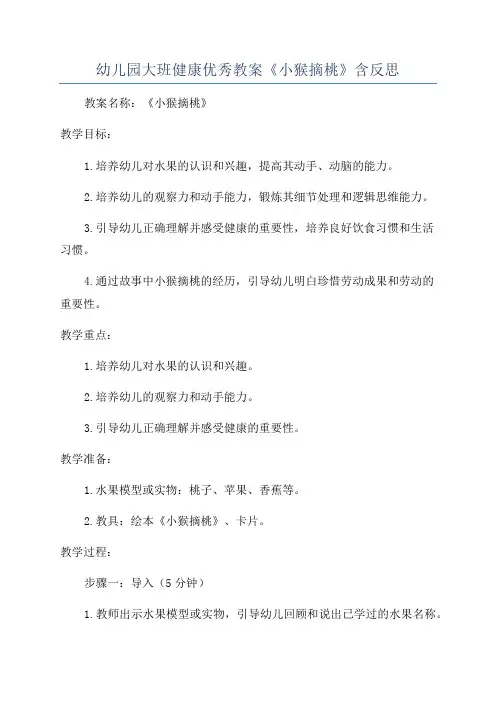 幼儿园大班健康优秀教案《小猴摘桃》含反思

教案名称：《小猴摘桃》

教学目标：

1.培养幼儿对水果的认识和兴趣，提高其动手、动脑的能力。

2.培养幼儿的观察力和动手能力，锻炼其细节处理和逻辑思维能力。

3.引导幼儿正确理解并感受健康的重要性，培养良好饮食习惯和生活习惯。

4.通过故事中小猴摘桃的经历，引导幼儿明白珍惜劳动成果和劳动的重要性。

教学重点：

1.培养幼儿对水果的认识和兴趣。

2.培养幼儿的观察力和动手能力。

3.引导幼儿正确理解并感受健康的重要性。

教学准备：

1.水果模型或实物：桃子、苹果、香蕉等。

2.教具：绘本《小猴摘桃》、卡片。

教学过程：

步骤一：导入（5分钟）

1.教师出示水果模型或实物，引导幼儿回顾和说出已学过的水果名称。